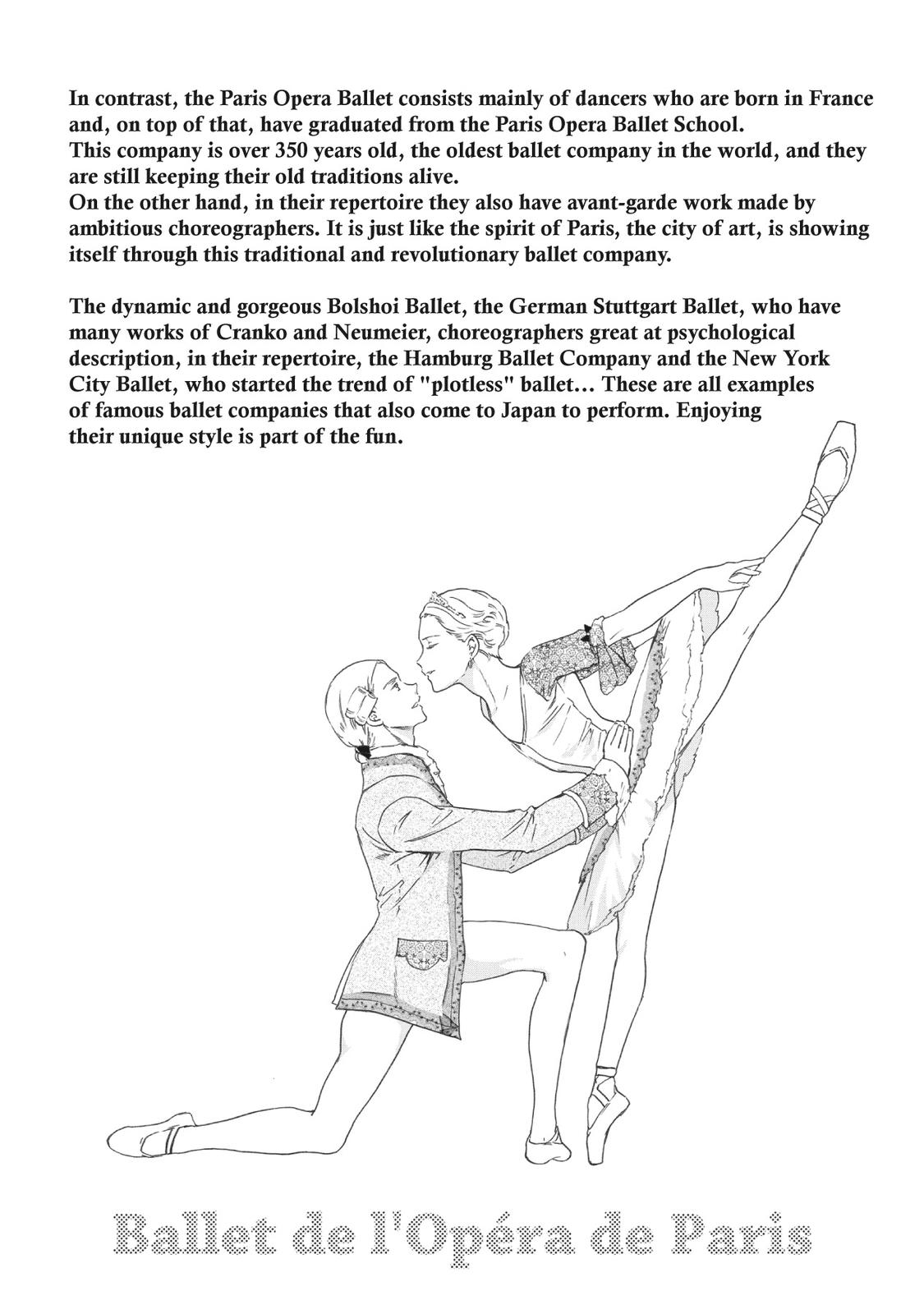 In contrast, the Paris Opera Ballet consists mainly of dancers who are born in France and, on top of that, have graduated from the Paris Opera Ballet School.
This company is over 350 years old, the oldest ballet company in the world, and they are still keeping their old traditions alive.
On the other hand, in their repertoire they also have avant-garde work made by ambitious choreographers. It is just like the spirit of Paris, the city of art, is showing itself through this traditional and revolutionary ballet company.

The dynamic and gorgeous Bolshoi Ballet, the German Stuttgart Ballet, who have many works of Cranko and Neumeier, choreographers great at psychological description, in their repertoire, the Hamburg Ballet Company and the New York City Ballet, who started the trend of "plotless" ballet… These are all examples of famous ballet companies that also come to Japan to perform. Enjoying their unique style is part of the fun.

Ballet de l'Opéra de Paris